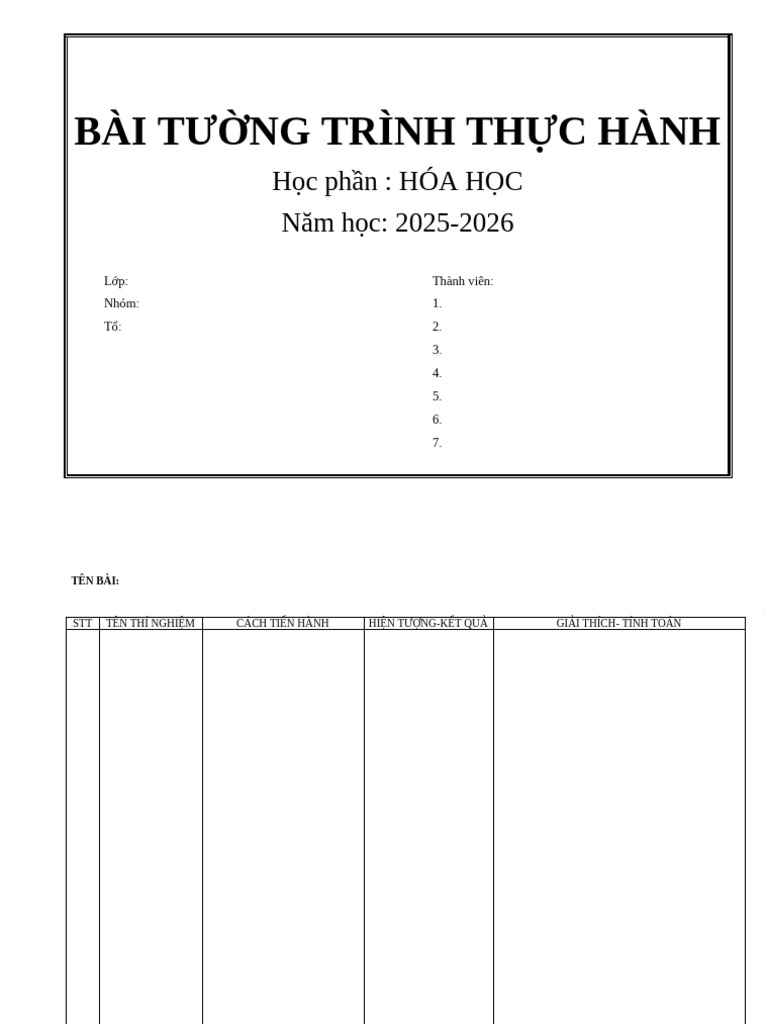 BÀI TƯỜNG TRÌNH THỰC HÀNH

Học phần : HÓA HỌC

Năm học: 2025-2026

Lớp:
Nhóm:
Tổ:

Thành viên:
1.
2.
3.
4.
5.
6.
7.

TÊN BÀI:

| STT | TÊN THÍ NGHIỆM | CÁCH TIẾN HÀNH | HIỆN TƯỢNG-KẾT QUẢ | GIẢI THÍCH- TÍNH TOÁN |
|---|---|---|---|---|
| | | | | |